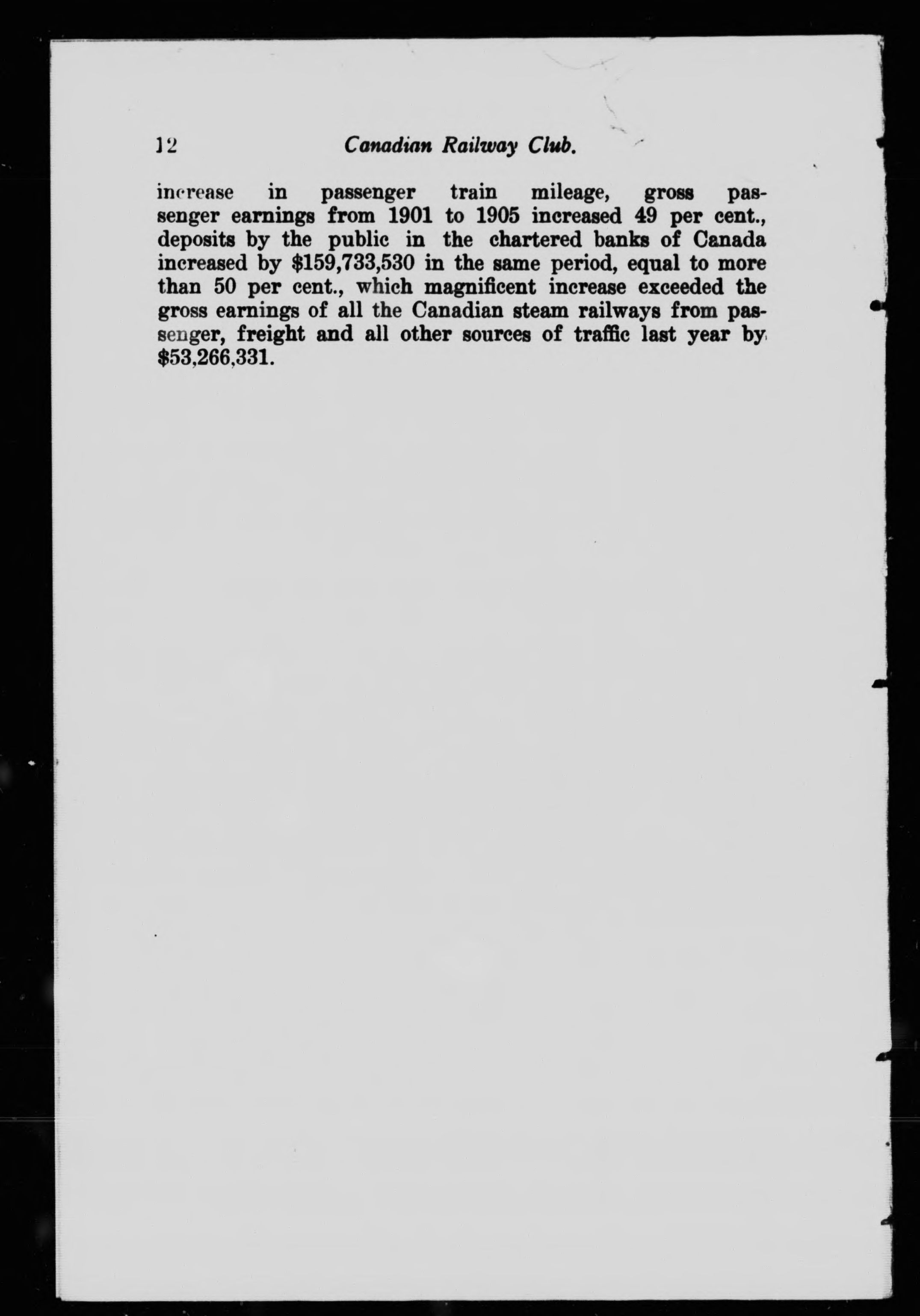 12 Canadian Railway Club.

increase in passenger train mileage, gross passenger earnings from 1901 to 1905 increased 49 per cent., deposits by the public in the chartered banks of Canada increased by \$159,733,530 in the same period, equal to more than 50 per cent., which magnificent increase exceeded the gross earnings of all the Canadian steam railways from passenger, freight and all other sources of traffic last year by \$53,266,331.